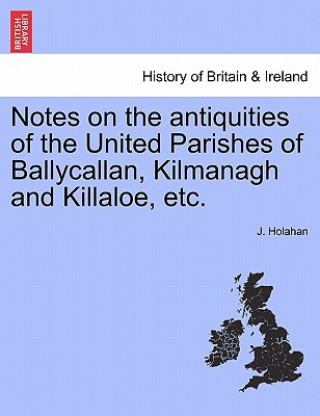 BRITISH LIBRARY

History of Britain & Ireland

Notes on the antiquities of the United Parishes of Ballycallan, Kilmanagh and Killaloe, etc.

J. Holahan